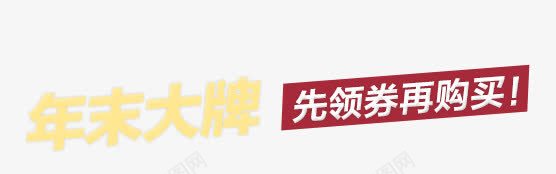 年末大牌 先领券再购买！